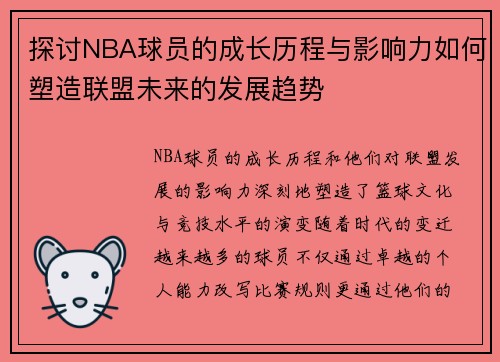 探讨NBA球员的成长历程与影响力如何塑造联盟未来的发展趋势

NBA球员的成长历程和他们对联盟发展的影响力深刻地塑造了篮球文化与竞技水平的演变随着时代的变迁越来越多的球员不仅通过卓越的个人能力改写比赛规则更通过他们的